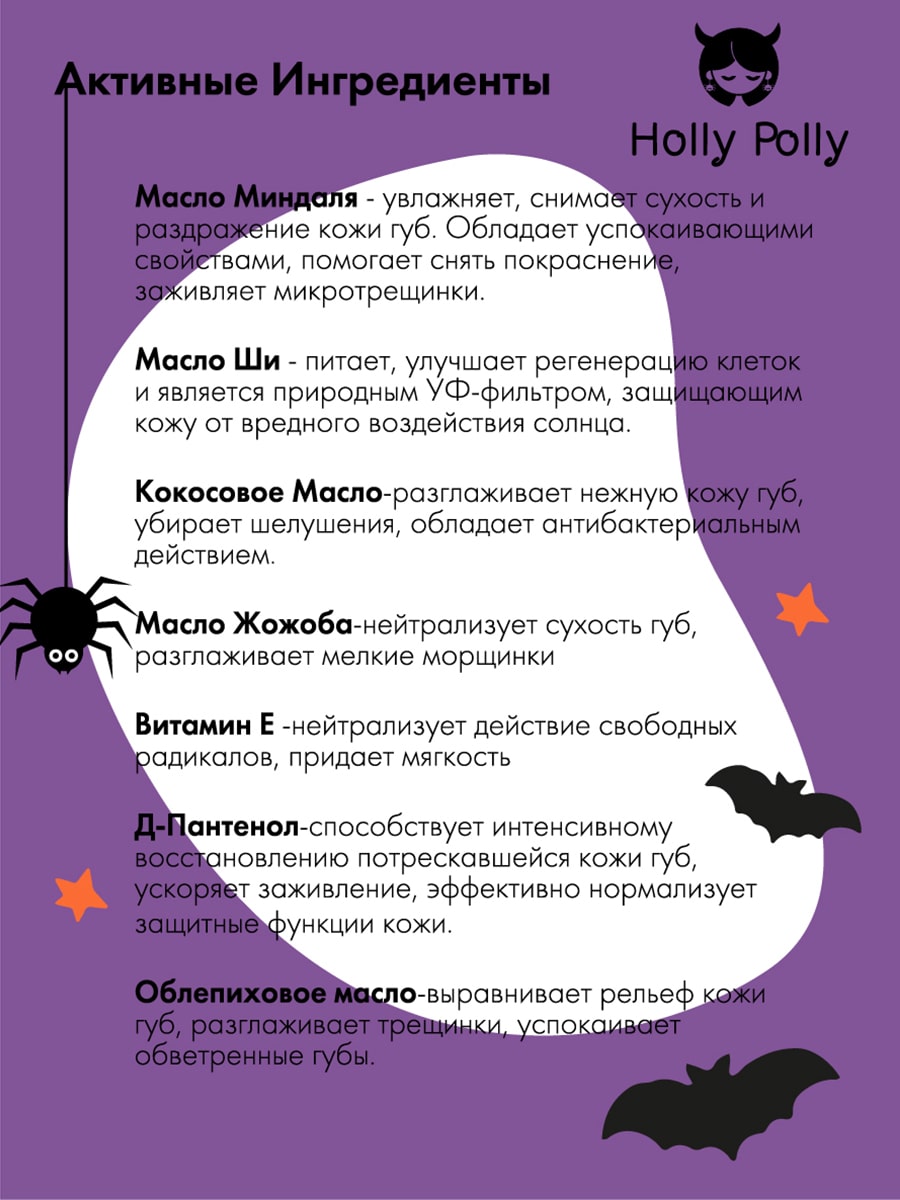 Активные Ингредиенты

Holly Polly

Масло Миндаля - увлажняет, снимает сухость и раздражение кожи губ. Обладает успокаивающими свойствами, помогает снять покраснение, заживляет микротрещинки.

Масло Ши - питает, улучшает регенерацию клеток и является природным УФ-фильтром, защищающим кожу от вредного воздействия солнца.

Кокосовое Масло-разглаживает нежную кожу губ, убирает шелушения, обладает антибактериальным действием.

Масло Жожоба-нейтрализует сухость губ, разглаживает мелкие морщинки

Витамин Е -нейтрализует действие свободных радикалов, придает мягкость

Д-Пантенол-способствует интенсивному восстановлению потрескавшейся кожи губ, ускоряет заживление, эффективно нормализует защитные функции кожи.

Облепиховое масло-выравнивает рельеф кожи губ, разглаживает трещинки, успокаивает обветренные губы.